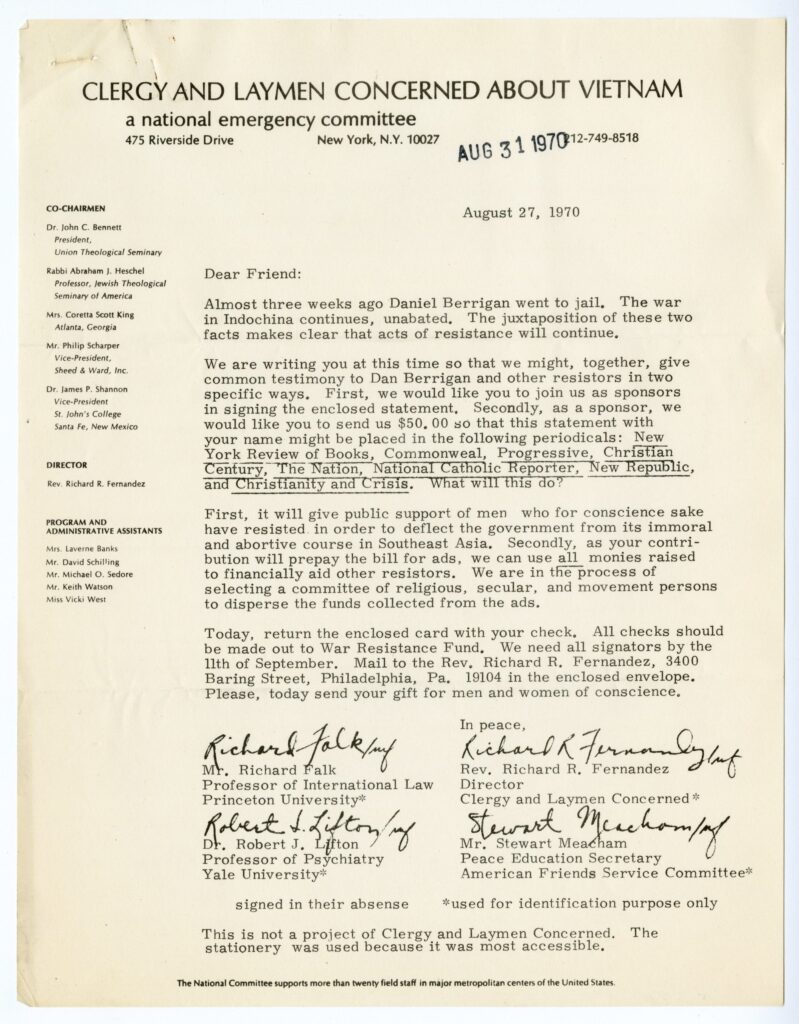 CLERGY AND LAYMEN CONCERNED ABOUT VIETNAM
a national emergency committee
475 Riverside Drive New York, N.Y. 10027 AUG 31 1970 212-749-8518

CO-CHAIRMEN
Dr. John C. Bennett
President,
Union Theological Seminary
Rabbi Abraham J. Heschel
Professor, Jewish Theological Seminary of America
Mrs. Coretta Scott King
Atlanta, Georgia
Mr. Philip Scharper
Vice-President,
Sheed & Ward, Inc.
Dr. James P. Shannon
Vice-President
St. John's College
Santa Fe, New Mexico

DIRECTOR
Rev. Richard R. Fernandez

PROGRAM AND ADMINISTRATIVE ASSISTANTS
Mrs. Laverne Banks
Mr. David Schilling
Mr. Michael O. Sedore
Mr. Keith Watson
Miss Vicki West

August 27, 1970

Dear Friend:

Almost three weeks ago Daniel Berrigan went to jail. The war in Indochina continues, unabated. The juxtaposition of these two facts makes clear that acts of resistance will continue.

We are writing you at this time so that we might, together, give common testimony to Dan Berrigan and other resistors in two specific ways. First, we would like you to join us as sponsors in signing the enclosed statement. Secondly, as a sponsor, we would like you to send us $50.00 so that this statement with your name might be placed in the following periodicals: New York Review of Books, Commonweal, Progressive, Christian Century, The Nation, National Catholic Reporter, New Republic, and Christianity and Crisis. What will this do?

First, it will give public support of men who for conscience sake have resisted in order to deflect the government from its immoral and abortive course in Southeast Asia. Secondly, as your contribution will prepay the bill for ads, we can use all monies raised to financially aid other resistors. We are in the process of selecting a committee of religious, secular, and movement persons to disperse the funds collected from the ads.

Today, return the enclosed card with your check. All checks should be made out to War Resistance Fund. We need all signators by the 11th of September. Mail to the Rev. Richard R. Fernandez, 3400 Baring Street, Philadelphia, Pa. 19104 in the enclosed envelope. Please, today send your gift for men and women of conscience.

In peace,

Richard Falk/mf
Mr. Richard Falk
Professor of International Law
Princeton University*

Richard R Fernandez/mf
Rev. Richard R. Fernandez
Director
Clergy and Laymen Concerned*

Robert J. Lifton/mf
Dr. Robert J. Lifton
Professor of Psychiatry
Yale University*

Stewart Meacham/mf
Mr. Stewart Meacham
Peace Education Secretary
American Friends Service Committee*

signed in their absense *used for identification purpose only

This is not a project of Clergy and Laymen Concerned. The stationery was used because it was most accessible.

The National Committee supports more than twenty field staff in major metropolitan centers of the United States.